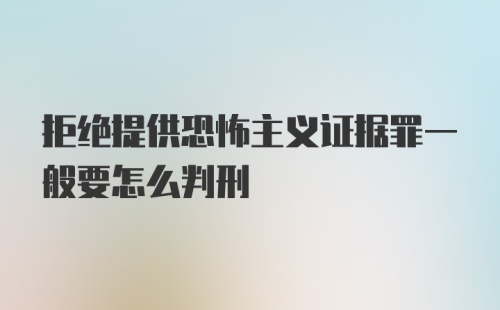 拒绝提供恐怖主义证据罪一般要怎么判刑